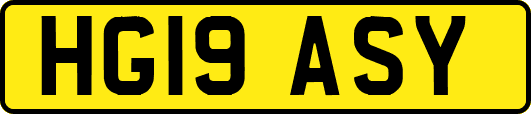 HG19 ASY